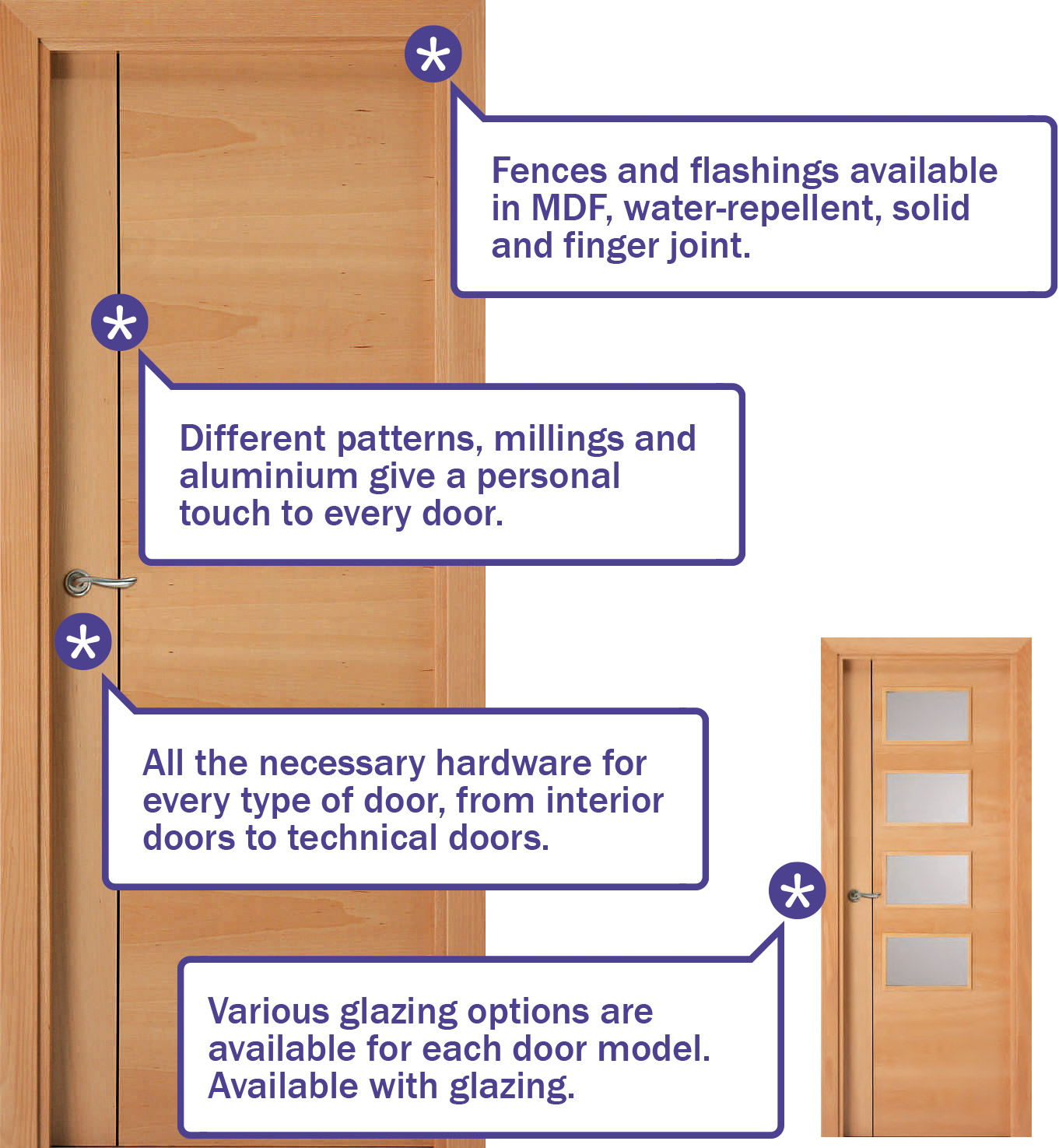 *

Fences and flashings available in MDF, water-repellent, solid and finger joint.

*

Different patterns, millings and aluminium give a personal touch to every door.

*

All the necessary hardware for every type of door, from interior doors to technical doors.

*

Various glazing options are available for each door model. Available with glazing.